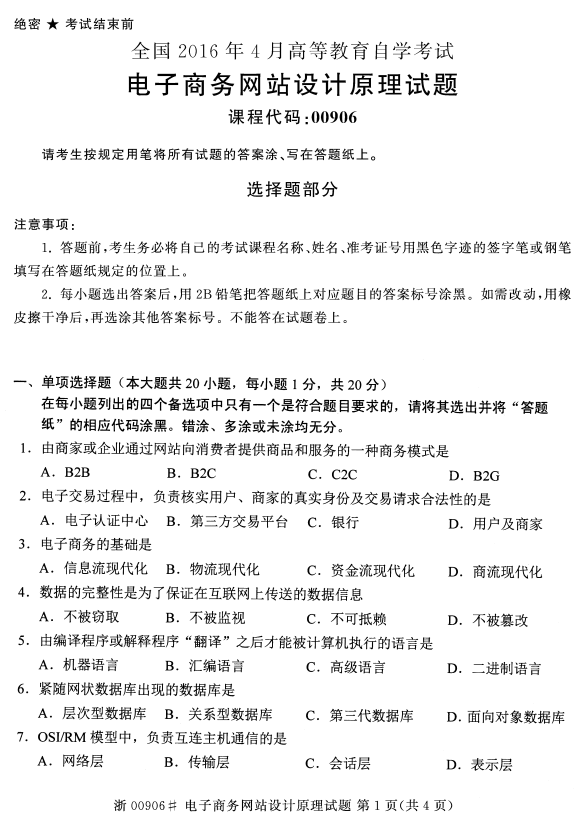 绝密 ★ 考试结束前

全国 2016 年 4 月高等教育自学考试

电子商务网站设计原理试题

课程代码:00906

请考生按规定用笔将所有试题的答案涂、写在答题纸上。

选择题部分

注意事项:

1. 答题前,考生务必将自己的考试课程名称、姓名、准考证号用黑色字迹的签字笔或钢笔填写在答题纸规定的位置上。

2. 每小题选出答案后,用 2B 铅笔把答题纸上对应题目的答案标号涂黑。如需改动,用橡皮擦干净后,再选涂其他答案标号。不能答在试题卷上。

一、单项选择题(本大题共 20 小题,每小题 1 分,共 20 分)

在每小题列出的四个备选项中只有一个是符合题目要求的,请将其选出并将“答题纸”的相应代码涂黑。错涂、多涂或未涂均无分。

1. 由商家或企业通过网站向消费者提供商品和服务的一种商务模式是

A. B2B　B. B2C　C. C2C　D. B2G

2. 电子交易过程中,负责核实用户、商家的真实身份及交易请求合法性的是

A. 电子认证中心　B. 第三方交易平台　C. 银行　D. 用户及商家

3. 电子商务的基础是

A. 信息流现代化　B. 物流现代化　C. 资金流现代化　D. 商流现代化

4. 数据的完整性是为了保证在互联网上传送的数据信息

A. 不被窃取　B. 不被监视　C. 不可抵赖　D. 不被篡改

5. 由编译程序或解释程序“翻译”之后才能被计算机执行的语言是

A. 机器语言　B. 汇编语言　C. 高级语言　D. 二进制语言

6. 紧随网状数据库出现的数据库是

A. 层次型数据库　B. 关系型数据库　C. 第三代数据库　D. 面向对象数据库

7. OSI/RM 模型中,负责互连主机通信的是

A. 网络层　B. 传输层　C. 会话层　D. 表示层

浙 00906# 电子商务网站设计原理试题 第 1 页(共 4 页)